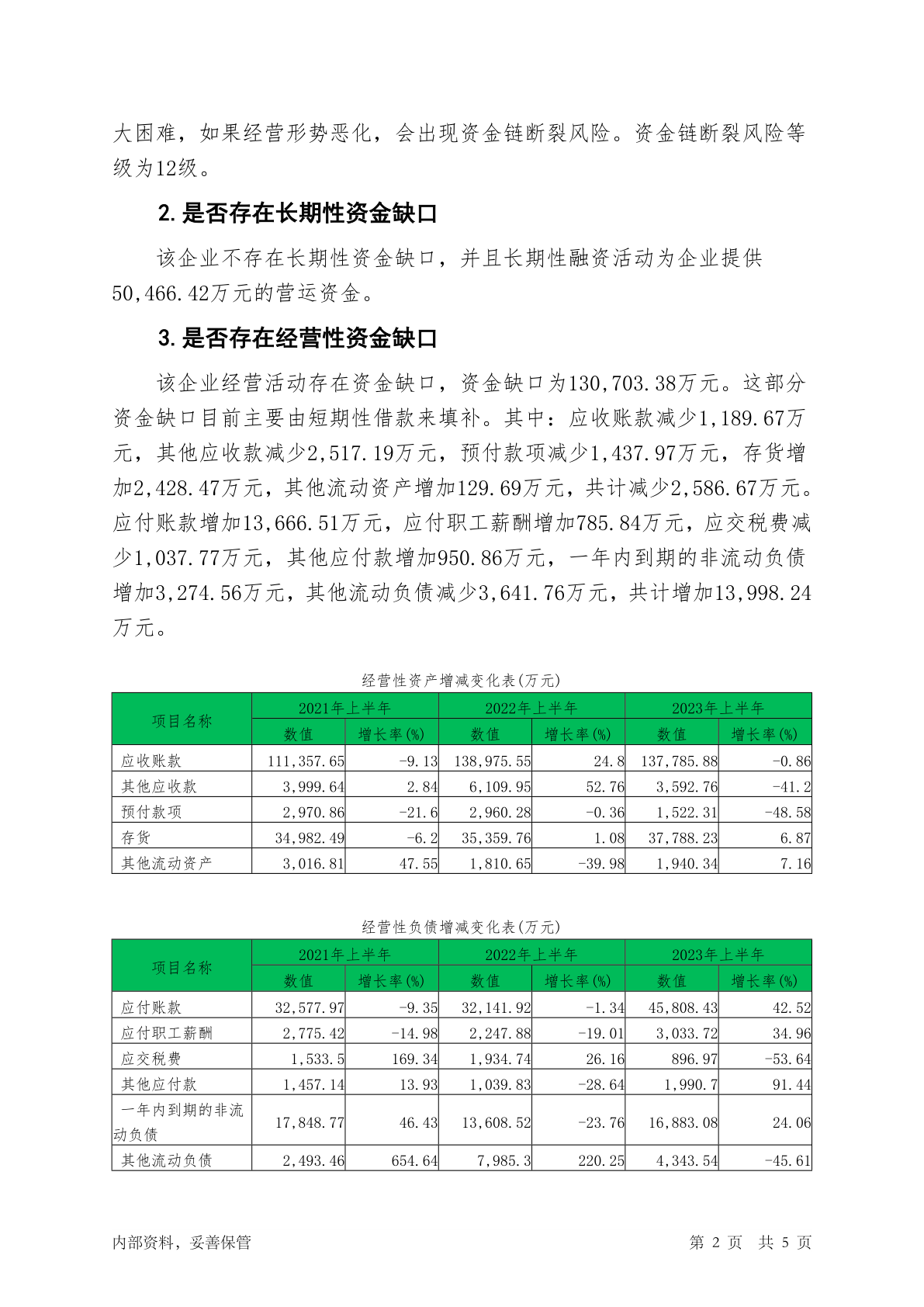 大困难，如果经营形势恶化，会出现资金链断裂风险。资金链断裂风险等级为12级。

2. 是否存在长期性资金缺口

该企业不存在长期性资金缺口，并且长期性融资活动为企业提供50,466.42万元的营运资金。

3. 是否存在经营性资金缺口

该企业经营活动存在资金缺口，资金缺口为130,703.38万元。这部分资金缺口目前主要由短期性借款来填补。其中：应收账款减少1,189.67万元，其他应收款减少2,517.19万元，预付款项减少1,437.97万元，存货增加2,428.47万元，其他流动资产增加129.69万元，共计减少2,586.67万元。应付账款增加13,666.51万元，应付职工薪酬增加785.84万元，应交税费减少1,037.77万元，其他应付款增加950.86万元，一年内到期的非流动负债增加3,274.56万元，其他流动负债减少3,641.76万元，共计增加13,998.24万元。

经营性资产增减变化表(万元)

| 项目名称 | 2021年上半年 数值 | 2021年上半年 增长率(%) | 2022年上半年 数值 | 2022年上半年 增长率(%) | 2023年上半年 数值 | 2023年上半年 增长率(%) |
|---|---|---|---|---|---|---|
| 应收账款 | 111,357.65 | -9.13 | 138,975.55 | 24.8 | 137,785.88 | -0.86 |
| 其他应收款 | 3,999.64 | 2.84 | 6,109.95 | 52.76 | 3,592.76 | -41.2 |
| 预付款项 | 2,970.86 | -21.6 | 2,960.28 | -0.36 | 1,522.31 | -48.58 |
| 存货 | 34,982.49 | -6.2 | 35,359.76 | 1.08 | 37,788.23 | 6.87 |
| 其他流动资产 | 3,016.81 | 47.55 | 1,810.65 | -39.98 | 1,940.34 | 7.16 |

经营性负债增减变化表(万元)

| 项目名称 | 2021年上半年 数值 | 2021年上半年 增长率(%) | 2022年上半年 数值 | 2022年上半年 增长率(%) | 2023年上半年 数值 | 2023年上半年 增长率(%) |
|---|---|---|---|---|---|---|
| 应付账款 | 32,577.97 | -9.35 | 32,141.92 | -1.34 | 45,808.43 | 42.52 |
| 应付职工薪酬 | 2,775.42 | -14.98 | 2,247.88 | -19.01 | 3,033.72 | 34.96 |
| 应交税费 | 1,533.5 | 169.34 | 1,934.74 | 26.16 | 896.97 | -53.64 |
| 其他应付款 | 1,457.14 | 13.93 | 1,039.83 | -28.64 | 1,990.7 | 91.44 |
| 一年内到期的非流动负债 | 17,848.77 | 46.43 | 13,608.52 | -23.76 | 16,883.08 | 24.06 |
| 其他流动负债 | 2,493.46 | 654.64 | 7,985.3 | 220.25 | 4,343.54 | -45.61 |

内部资料，妥善保管　　第 2 页　共 5 页